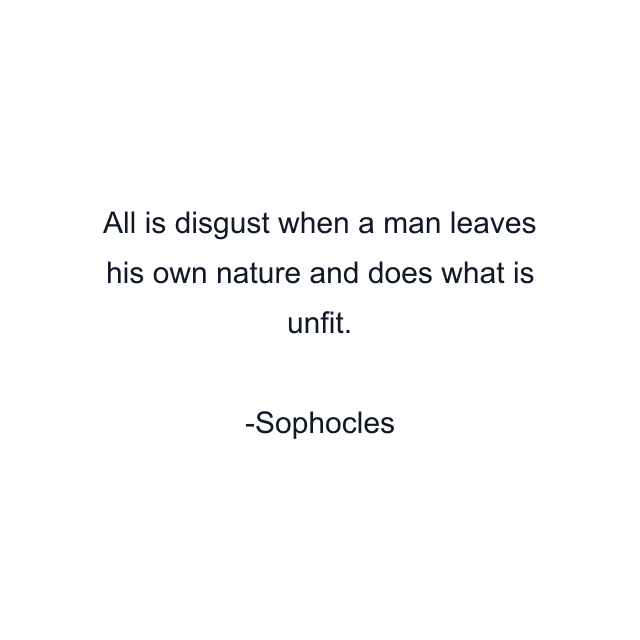 All is disgust when a man leaves his own nature and does what is unfit.

-Sophocles